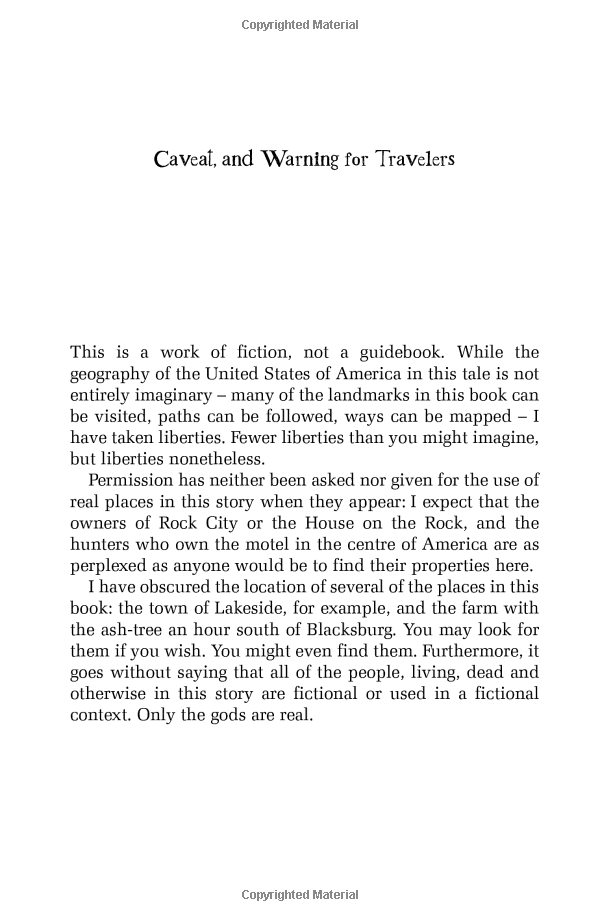 Copyrighted Material

Caveat, and Warning for Travelers

This is a work of fiction, not a guidebook. While the geography of the United States of America in this tale is not entirely imaginary – many of the landmarks in this book can be visited, paths can be followed, ways can be mapped – I have taken liberties. Fewer liberties than you might imagine, but liberties nonetheless.

Permission has neither been asked nor given for the use of real places in this story when they appear: I expect that the owners of Rock City or the House on the Rock, and the hunters who own the motel in the centre of America are as perplexed as anyone would be to find their properties here.

I have obscured the location of several of the places in this book: the town of Lakeside, for example, and the farm with the ash-tree an hour south of Blacksburg. You may look for them if you wish. You might even find them. Furthermore, it goes without saying that all of the people, living, dead and otherwise in this story are fictional or used in a fictional context. Only the gods are real.

Copyrighted Material